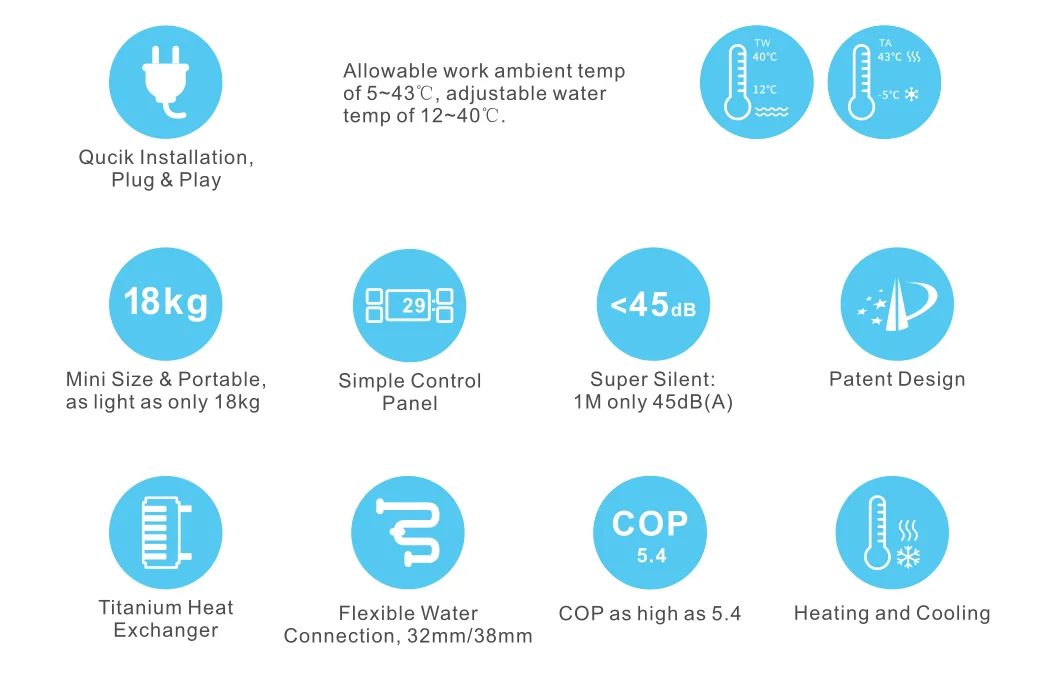 Qucik Installation,
Plug & Play

Allowable work ambient temp of 5~43℃, adjustable water temp of 12~40℃.

TW
40°C
12°C

TA
43°C
-5°C

18kg

Mini Size & Portable,
as light as only 18kg

29

Simple Control
Panel

<45dB

Super Silent:
1M only 45dB(A)

Patent Design

Titanium Heat
Exchanger

Flexible Water
Connection, 32mm/38mm

COP
5.4

COP as high as 5.4

Heating and Cooling